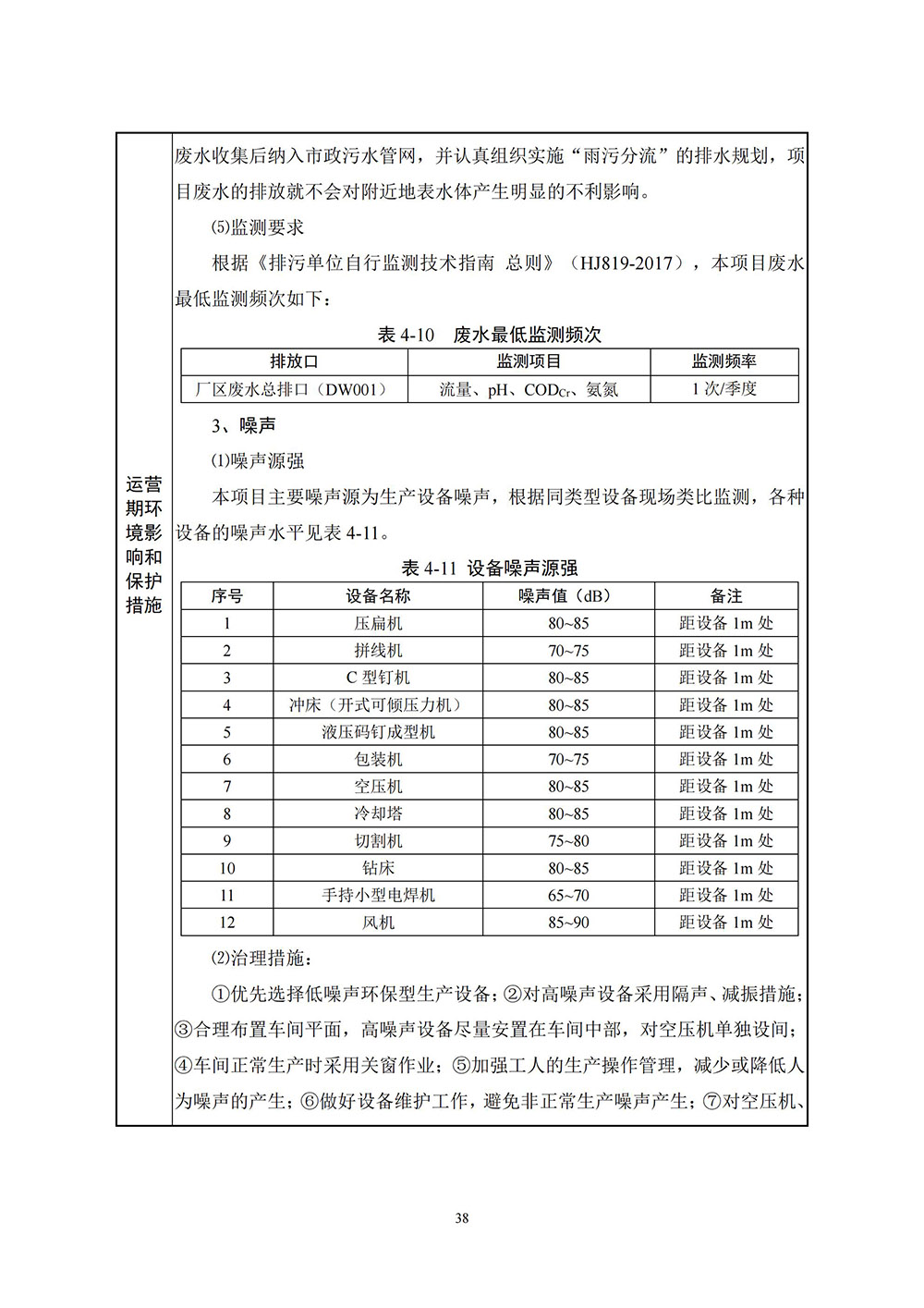 运营期环境影响和保护措施

废水收集后纳入市政污水管网，并认真组织实施“雨污分流”的排水规划，项目废水的排放就不会对附近地表水体产生明显的不利影响。

⑸监测要求

根据《排污单位自行监测技术指南 总则》（HJ819-2017），本项目废水最低监测频次如下：

表 4-10 废水最低监测频次

| 排放口 | 监测项目 | 监测频率 |
|---|---|---|
| 厂区废水总排口（DW001） | 流量、pH、$COD_{Cr}$、氨氮 | 1 次/季度 |

3、噪声

⑴噪声源强

本项目主要噪声源为生产设备噪声，根据同类型设备现场类比监测，各种设备的噪声水平见表 4-11。

表 4-11 设备噪声源强

| 序号 | 设备名称 | 噪声值（dB） | 备注 |
|---|---|---|---|
| 1 | 压扁机 | 80~85 | 距设备 1m 处 |
| 2 | 拼线机 | 70~75 | 距设备 1m 处 |
| 3 | C 型钉机 | 80~85 | 距设备 1m 处 |
| 4 | 冲床（开式可倾压力机） | 80~85 | 距设备 1m 处 |
| 5 | 液压码钉成型机 | 80~85 | 距设备 1m 处 |
| 6 | 包装机 | 70~75 | 距设备 1m 处 |
| 7 | 空压机 | 80~85 | 距设备 1m 处 |
| 8 | 冷却塔 | 80~85 | 距设备 1m 处 |
| 9 | 切割机 | 75~80 | 距设备 1m 处 |
| 10 | 钻床 | 80~85 | 距设备 1m 处 |
| 11 | 手持小型电焊机 | 65~70 | 距设备 1m 处 |
| 12 | 风机 | 85~90 | 距设备 1m 处 |

⑵治理措施：

①优先选择低噪声环保型生产设备；②对高噪声设备采用隔声、减振措施；③合理布置车间平面，高噪声设备尽量安置在车间中部，对空压机单独设间；④车间正常生产时采用关窗作业；⑤加强工人的生产操作管理，减少或降低人为噪声的产生；⑥做好设备维护工作，避免非正常生产噪声产生；⑦对空压机、

38